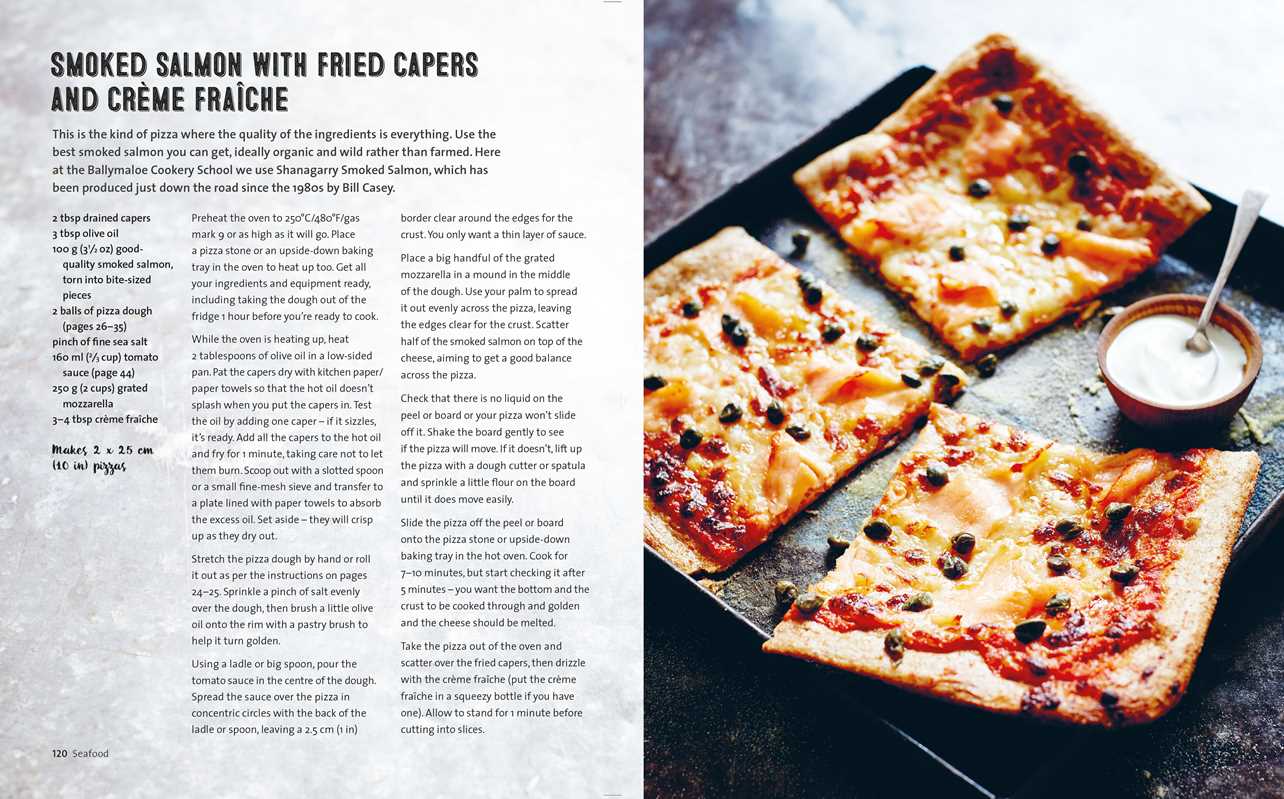 SMOKED SALMON WITH FRIED CAPERS AND CRÈME FRAÎCHE

This is the kind of pizza where the quality of the ingredients is everything. Use the best smoked salmon you can get, ideally organic and wild rather than farmed. Here at the Ballymaloe Cookery School we use Shanagarry Smoked Salmon, which has been produced just down the road since the 1980s by Bill Casey.

2 tbsp drained capers
3 tbsp olive oil
100 g (3½ oz) good-quality smoked salmon, torn into bite-sized pieces
2 balls of pizza dough (pages 26–35)
pinch of fine sea salt
160 ml (⅔ cup) tomato sauce (page 44)
250 g (2 cups) grated mozzarella
3–4 tbsp crème fraîche

Makes 2 x 25 cm (10 in) pizzas

Preheat the oven to 250°C/480°F/gas mark 9 or as high as it will go. Place a pizza stone or an upside-down baking tray in the oven to heat up too. Get all your ingredients and equipment ready, including taking the dough out of the fridge 1 hour before you're ready to cook.

While the oven is heating up, heat 2 tablespoons of olive oil in a low-sided pan. Pat the capers dry with kitchen paper/paper towels so that the hot oil doesn't splash when you put the capers in. Test the oil by adding one caper – if it sizzles, it's ready. Add all the capers to the hot oil and fry for 1 minute, taking care not to let them burn. Scoop out with a slotted spoon or a small fine-mesh sieve and transfer to a plate lined with paper towels to absorb the excess oil. Set aside – they will crisp up as they dry out.

Stretch the pizza dough by hand or roll it out as per the instructions on pages 24–25. Sprinkle a pinch of salt evenly over the dough, then brush a little olive oil onto the rim with a pastry brush to help it turn golden.

Using a ladle or big spoon, pour the tomato sauce in the centre of the dough. Spread the sauce over the pizza in concentric circles with the back of the ladle or spoon, leaving a 2.5 cm (1 in) border clear around the edges for the crust. You only want a thin layer of sauce.

Place a big handful of the grated mozzarella in a mound in the middle of the dough. Use your palm to spread it out evenly across the pizza, leaving the edges clear for the crust. Scatter half of the smoked salmon on top of the cheese, aiming to get a good balance across the pizza.

Check that there is no liquid on the peel or board or your pizza won't slide off it. Shake the board gently to see if the pizza will move. If it doesn't, lift up the pizza with a dough cutter or spatula and sprinkle a little flour on the board until it does move easily.

Slide the pizza off the peel or board onto the pizza stone or upside-down baking tray in the hot oven. Cook for 7–10 minutes, but start checking it after 5 minutes – you want the bottom and the crust to be cooked through and golden and the cheese should be melted.

Take the pizza out of the oven and scatter over the fried capers, then drizzle with the crème fraîche (put the crème fraîche in a squeezy bottle if you have one). Allow to stand for 1 minute before cutting into slices.

120 Seafood